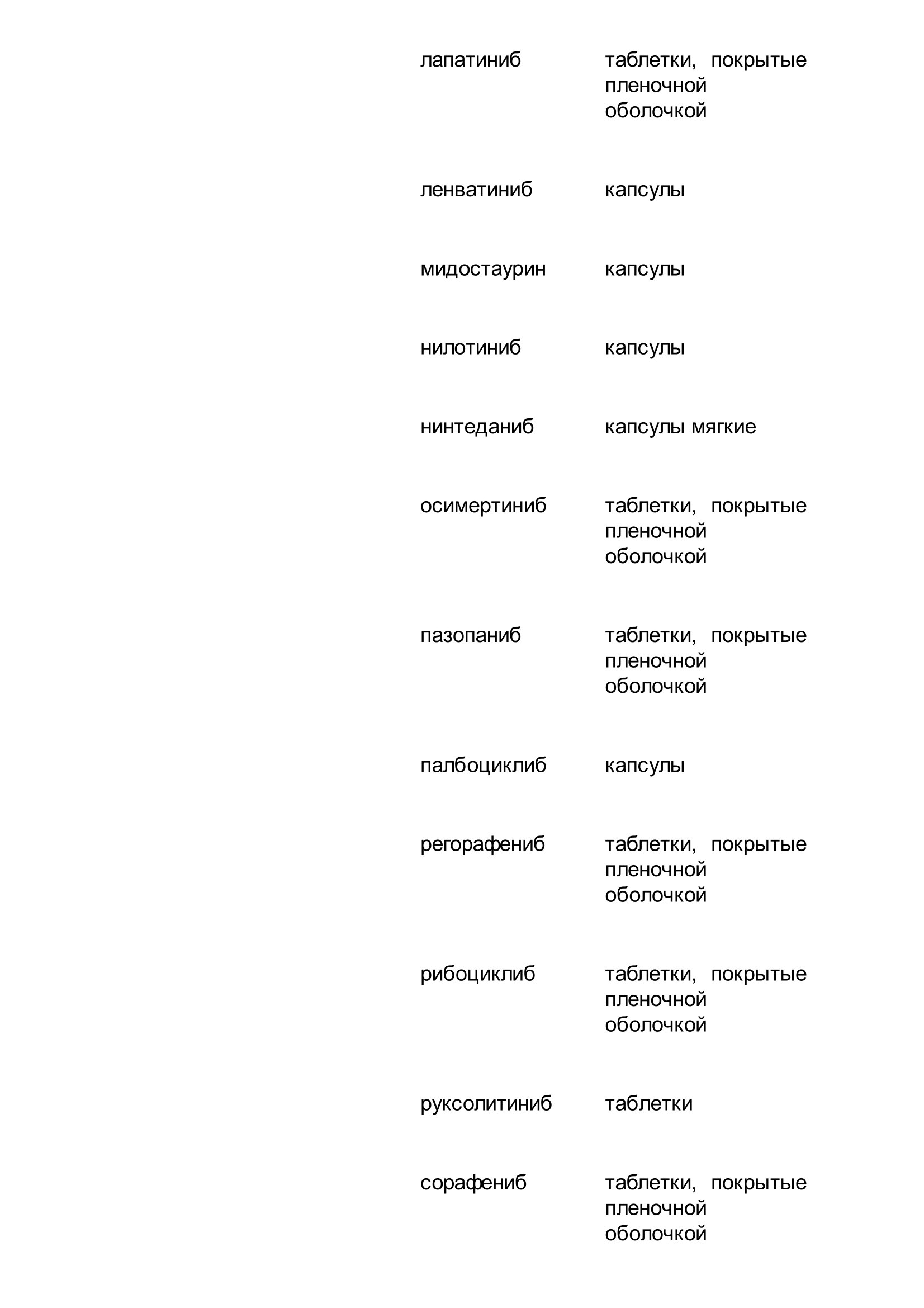 | | |
|---|---|
| лапатиниб | таблетки, покрытые пленочной оболочкой |
| ленватиниб | капсулы |
| мидостаурин | капсулы |
| нилотиниб | капсулы |
| нинтеданиб | капсулы мягкие |
| осимертиниб | таблетки, покрытые пленочной оболочкой |
| пазопаниб | таблетки, покрытые пленочной оболочкой |
| палбоциклиб | капсулы |
| регорафениб | таблетки, покрытые пленочной оболочкой |
| рибоциклиб | таблетки, покрытые пленочной оболочкой |
| руксолитиниб | таблетки |
| сорафениб | таблетки, покрытые пленочной оболочкой |